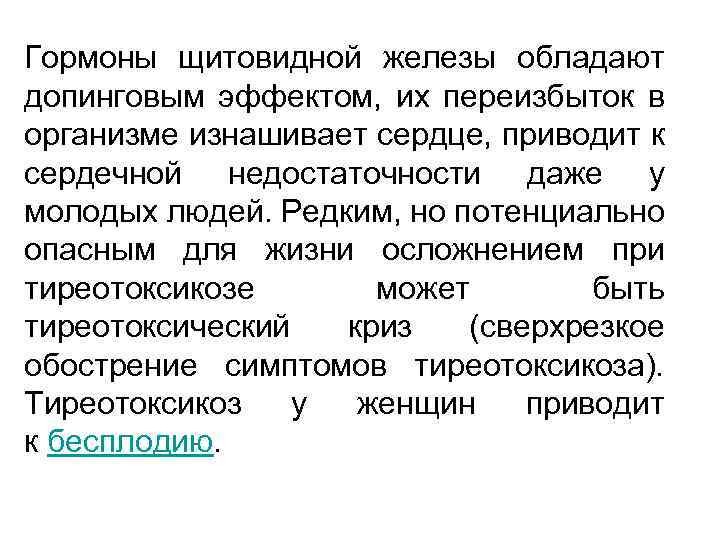 Гормоны щитовидной железы обладают допинговым эффектом, их переизбыток в организме изнашивает сердце, приводит к сердечной недостаточности даже у молодых людей. Редким, но потенциально опасным для жизни осложнением при тиреотоксикозе может быть тиреотоксический криз (сверхрезкое обострение симптомов тиреотоксикоза). Тиреотоксикоз у женщин приводит к бесплодию.